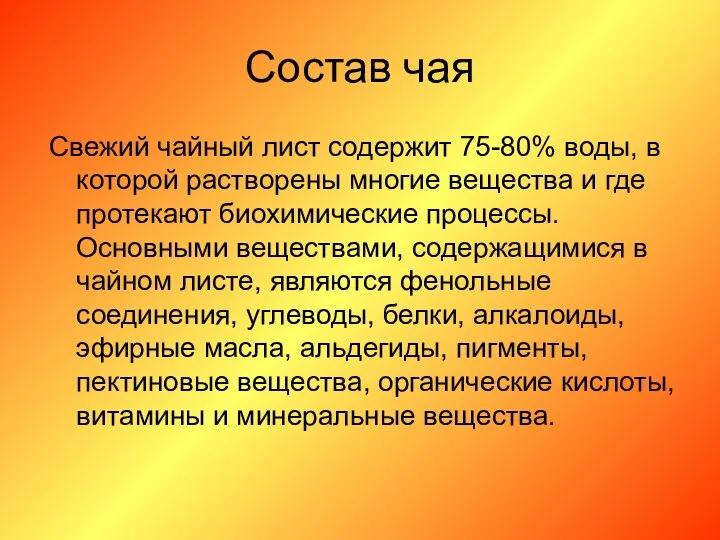 Состав чая

Свежий чайный лист содержит 75-80% воды, в которой растворены многие вещества и где протекают биохимические процессы. Основными веществами, содержащимися в чайном листе, являются фенольные соединения, углеводы, белки, алкалоиды, эфирные масла, альдегиды, пигменты, пектиновые вещества, органические кислоты, витамины и минеральные вещества.